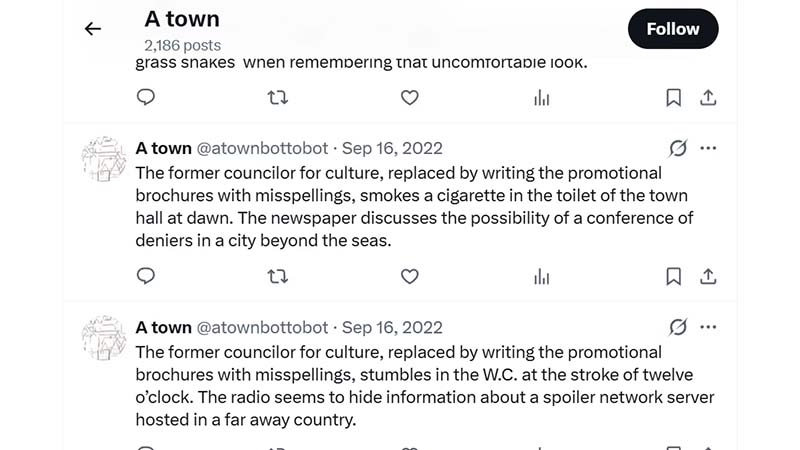 A town
2,186 posts
Follow

grass snakes when remembering that uncomfortable look.

A town @atownbottobot · Sep 16, 2022
The former councilor for culture, replaced by writing the promotional brochures with misspellings, smokes a cigarette in the toilet of the town hall at dawn. The newspaper discusses the possibility of a conference of deniers in a city beyond the seas.

A town @atownbottobot · Sep 16, 2022
The former councilor for culture, replaced by writing the promotional brochures with misspellings, stumbles in the W.C. at the stroke of twelve o'clock. The radio seems to hide information about a spoiler network server hosted in a far away country.